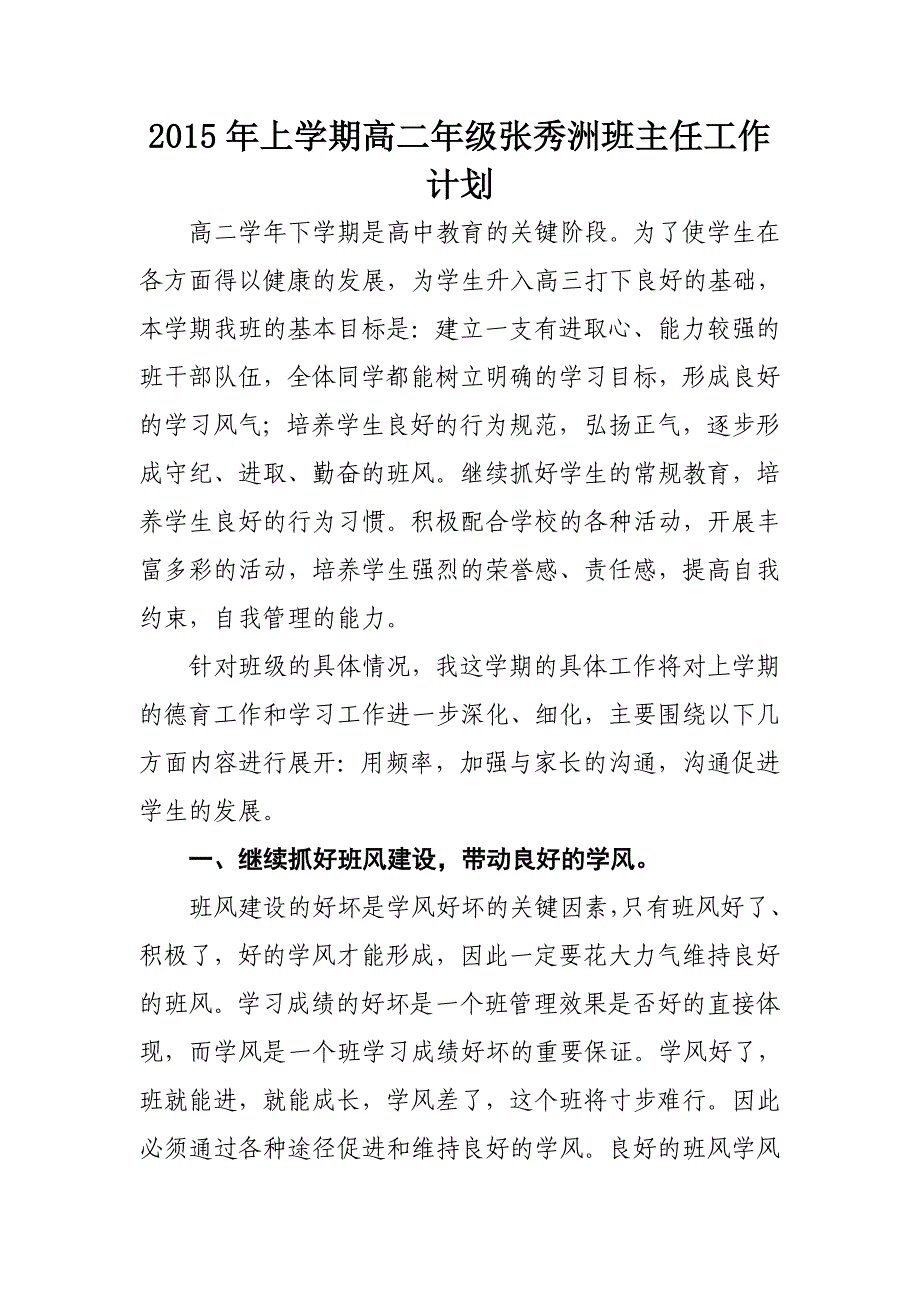 2015年上学期高二年级张秀洲班主任工作计划

高二学年下学期是高中教育的关键阶段。为了使学生在各方面得以健康的发展，为学生升入高三打下良好的基础，本学期我班的基本目标是：建立一支有进取心、能力较强的班干部队伍，全体同学都能树立明确的学习目标，形成良好的学习风气；培养学生良好的行为规范，弘扬正气，逐步形成守纪、进取、勤奋的班风。继续抓好学生的常规教育，培养学生良好的行为习惯。积极配合学校的各种活动，开展丰富多彩的活动，培养学生强烈的荣誉感、责任感，提高自我约束，自我管理的能力。

针对班级的具体情况，我这学期的具体工作将对上学期的德育工作和学习工作进一步深化、细化，主要围绕以下几方面内容进行展开：用频率，加强与家长的沟通，沟通促进学生的发展。

一、继续抓好班风建设，带动良好的学风。

班风建设的好坏是学风好坏的关键因素，只有班风好了、积极了，好的学风才能形成，因此一定要花大力气维持良好的班风。学习成绩的好坏是一个班管理效果是否好的直接体现，而学风是一个班学习成绩好坏的重要保证。学风好了，班就能进，就能成长，学风差了，这个班将寸步难行。因此必须通过各种途径促进和维持良好的学风。良好的班风学风